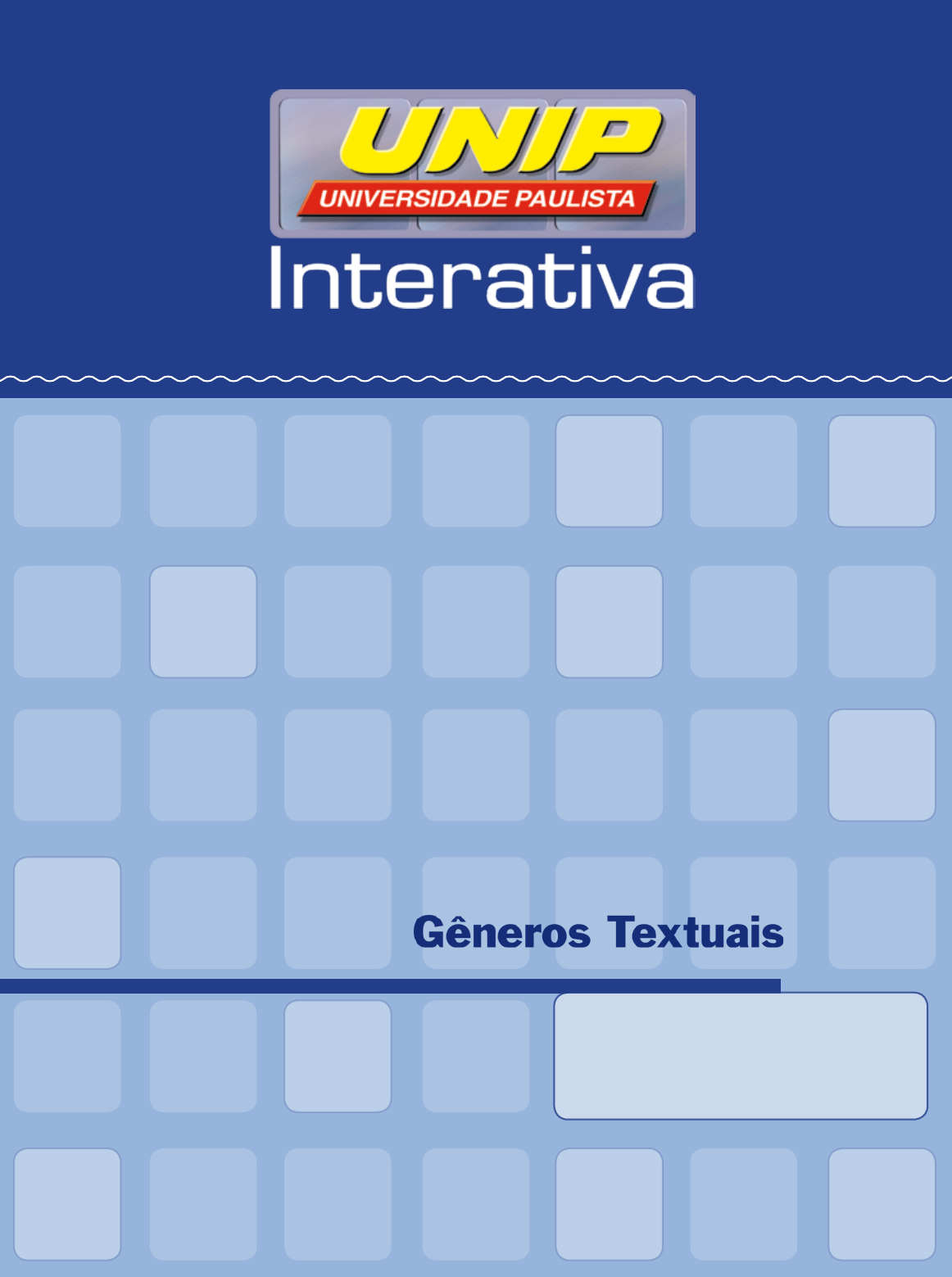 UNIP
UNIVERSIDADE PAULISTA
Interativa

Gêneros Textuais